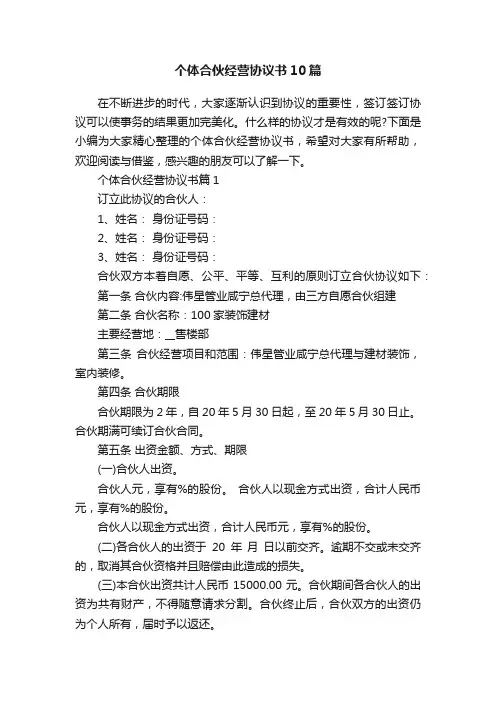 个体合伙经营协议书10篇

在不断进步的时代，大家逐渐认识到协议的重要性，签订签订协议可以使事务的结果更加完美化。什么样的协议才是有效的呢?下面是小编为大家精心整理的个体合伙经营协议书，希望对大家有所帮助，欢迎阅读与借鉴，感兴趣的朋友可以了解一下。

个体合伙经营协议书篇1

订立此协议的合伙人：

1、姓名： 身份证号码：

2、姓名： 身份证号码：

3、姓名： 身份证号码：

合伙双方本着自愿、公平、平等、互利的原则订立合伙协议如下：

第一条 合伙内容:伟星管业咸宁总代理，由三方自愿合伙组建

第二条 合伙名称：100家装饰建材

主要经营地：__售楼部

第三条 合伙经营项目和范围：伟星管业咸宁总代理与建材装饰，室内装修。

第四条 合伙期限

合伙期限为2年，自20年5月30日起，至20年5月30日止。合伙期满可续订合伙合同。

第五条 出资金额、方式、期限

(一)合伙人出资。

合伙人元，享有%的股份。 合伙人以现金方式出资，合计人民币元，享有%的股份。

合伙人以现金方式出资，合计人民币元，享有%的股份。

(二)各合伙人的出资于 20 年 月 日以前交齐。逾期不交或未交齐的，取消其合伙资格并且赔偿由此造成的损失。

(三)本合伙出资共计人民币 15000.00 元。合伙期间各合伙人的出资为共有财产，不得随意请求分割。合伙终止后，合伙双方的出资仍为个人所有，届时予以返还。